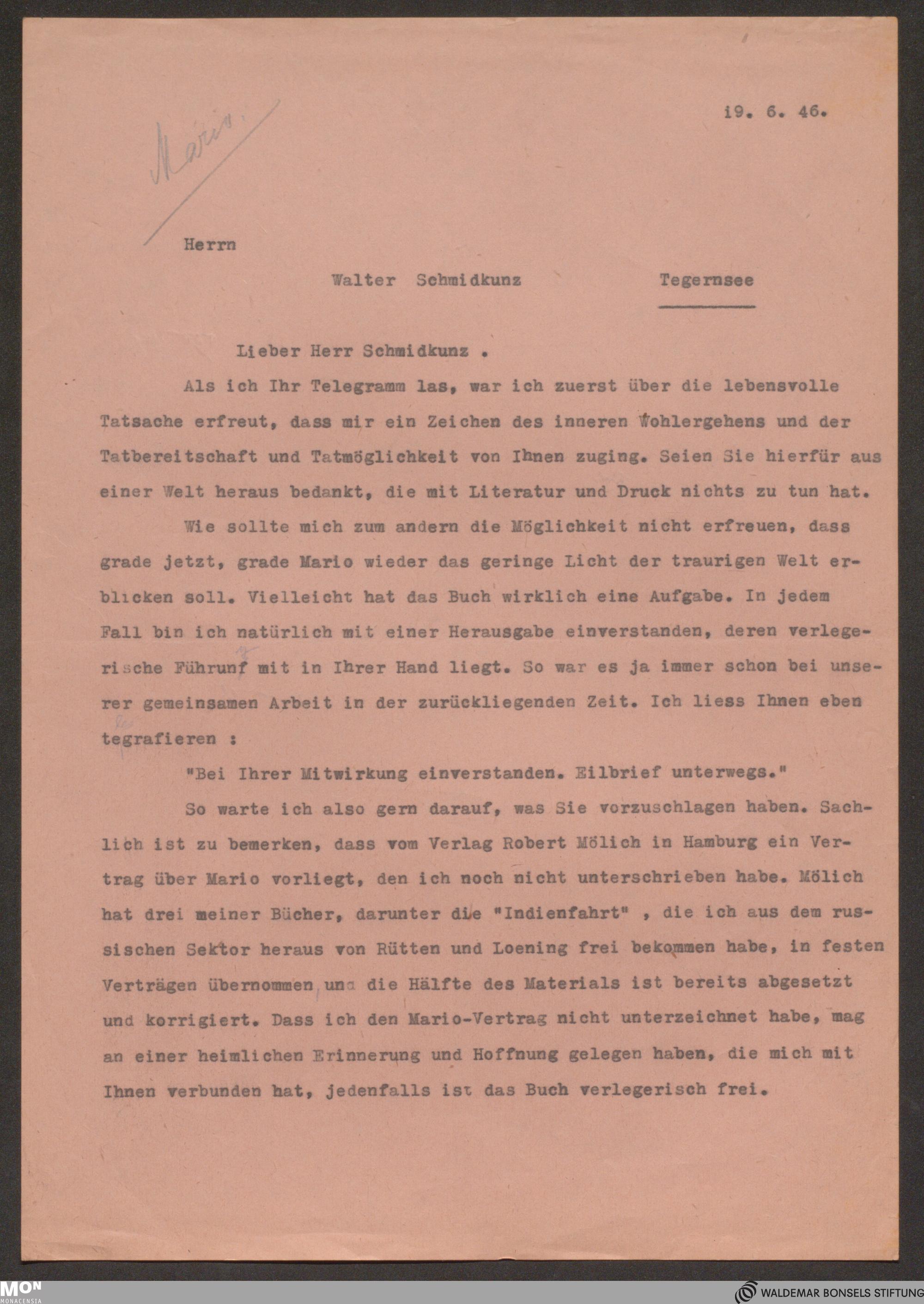 Mario.

i9. 6. 46.

Herrn

Walter Schmidkunz Tegernsee

Lieber Herr Schmidkunz .

Als ich Ihr Telegramm las, war ich zuerst über die lebensvolle Tatsache erfreut, dass mir ein Zeichen des inneren Wohlergehens und der Tatbereitschaft und Tatmöglichkeit von Ihnen zuging. Seien Sie hierfür aus einer Welt heraus bedankt, die mit Literatur und Druck nichts zu tun hat.

Wie sollte mich zum andern die Möglichkeit nicht erfreuen, dass grade jetzt, grade Mario wieder das geringe Licht der traurigen Welt erblicken soll. Vielleicht hat das Buch wirklich eine Aufgabe. In jedem Fall bin ich natürlich mit einer Herausgabe einverstanden, deren verlegerische Führunf mit in Ihrer Hand liegt. So war es ja immer schon bei unserer gemeinsamen Arbeit in der zurückliegenden Zeit. Ich liess Ihnen eben tegrafieren :

"Bei Ihrer Mitwirkung einverstanden. Eilbrief unterwegs."

So warte ich also gern darauf, was Sie vorzuschlagen haben. Sachlich ist zu bemerken, dass vom Verlag Robert Mölich in Hamburg ein Vertrag über Mario vorliegt, den ich noch nicht unterschrieben habe. Mölich hat drei meiner Bücher, darunter die "Indienfahrt" , die ich aus dem russischen Sektor heraus von Rütten und Loening frei bekommen habe, in festen Verträgen übernommen und die Hälfte des Materials ist bereits abgesetzt und korrigiert. Dass ich den Mario-Vertrag nicht unterzeichnet habe, mag an einer heimlichen Erinnerung und Hoffnung gelegen haben, die mich mit Ihnen verbunden hat, jedenfalls ist das Buch verlegerisch frei.

MON MONACENSIA

WALDEMAR BONSELS STIFTUNG